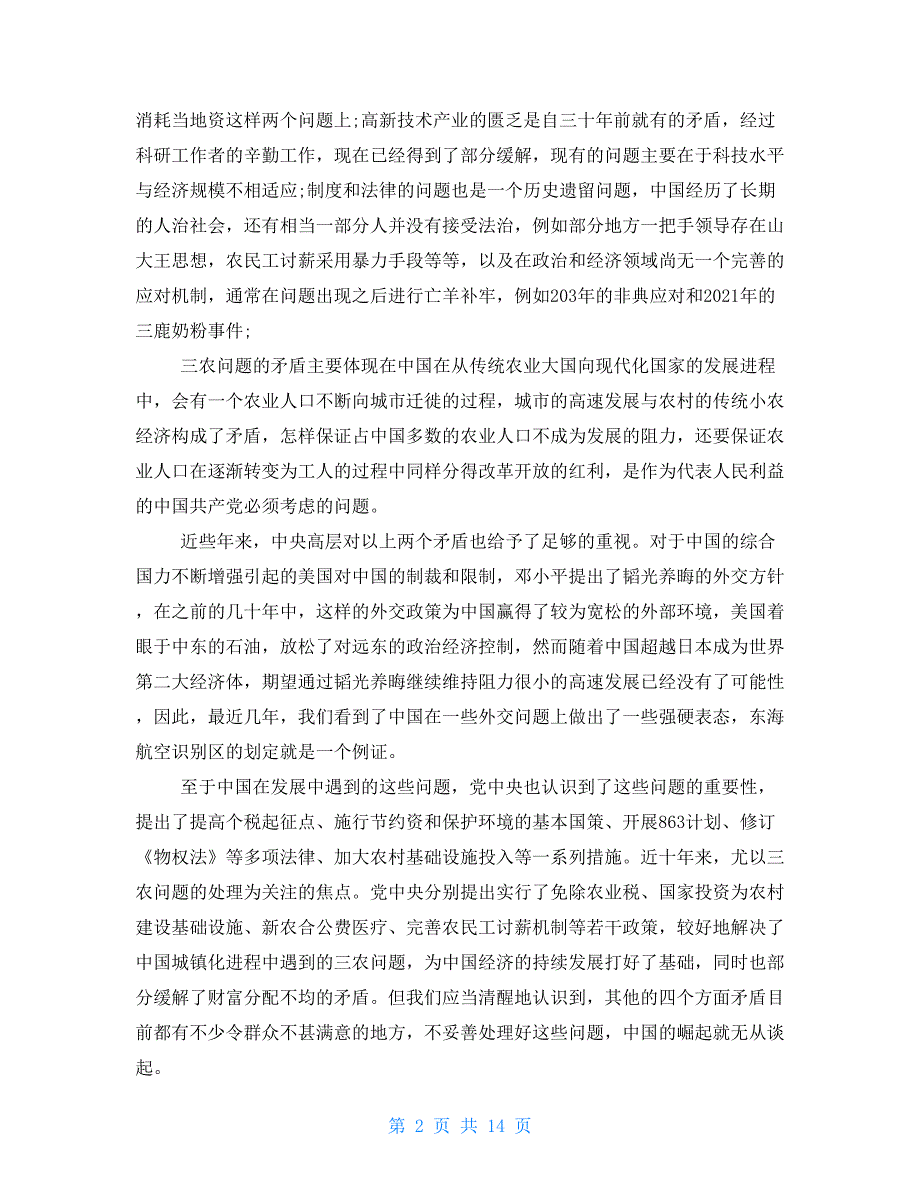 消耗当地资这样两个问题上;高新技术产业的匮乏是自三十年前就有的矛盾，经过科研工作者的辛勤工作，现在已经得到了部分缓解，现有的问题主要在于科技水平与经济规模不相适应;制度和法律的问题也是一个历史遗留问题，中国经历了长期的人治社会，还有相当一部分人并没有接受法治，例如部分地方一把手领导存在山大王思想，农民工讨薪采用暴力手段等等，以及在政治和经济领域尚无一个完善的应对机制，通常在问题出现之后进行亡羊补牢，例如203年的非典应对和2021年的三鹿奶粉事件;

三农问题的矛盾主要体现在中国在从传统农业大国向现代化国家的发展进程中，会有一个农业人口不断向城市迁徙的过程，城市的高速发展与农村的传统小农经济构成了矛盾，怎样保证占中国多数的农业人口不成为发展的阻力，还要保证农业人口在逐渐转变为工人的过程中同样分得改革开放的红利，是作为代表人民利益的中国共产党必须考虑的问题。

近些年来，中央高层对以上两个矛盾也给予了足够的重视。对于中国的综合国力不断增强引起的美国对中国的制裁和限制，邓小平提出了韬光养晦的外交方针，在之前的几十年中，这样的外交政策为中国赢得了较为宽松的外部环境，美国着眼于中东的石油，放松了对远东的政治经济控制，然而随着中国超越日本成为世界第二大经济体，期望通过韬光养晦继续维持阻力很小的高速发展已经没有了可能性，因此，最近几年，我们看到了中国在一些外交问题上做出了一些强硬表态，东海航空识别区的划定就是一个例证。

至于中国在发展中遇到的这些问题，党中央也认识到了这些问题的重要性，提出了提高个税起征点、施行节约资和保护环境的基本国策、开展863计划、修订《物权法》等多项法律、加大农村基础设施投入等一系列措施。近十年来，尤以三农问题的处理为关注的焦点。党中央分别提出实行了免除农业税、国家投资为农村建设基础设施、新农合公费医疗、完善农民工讨薪机制等若干政策，较好地解决了中国城镇化进程中遇到的三农问题，为中国经济的持续发展打好了基础，同时也部分缓解了财富分配不均的矛盾。但我们应当清醒地认识到，其他的四个方面矛盾目前都有不少令群众不甚满意的地方，不妥善处理好这些问题，中国的崛起就无从谈起。

第 2 页 共 14 页